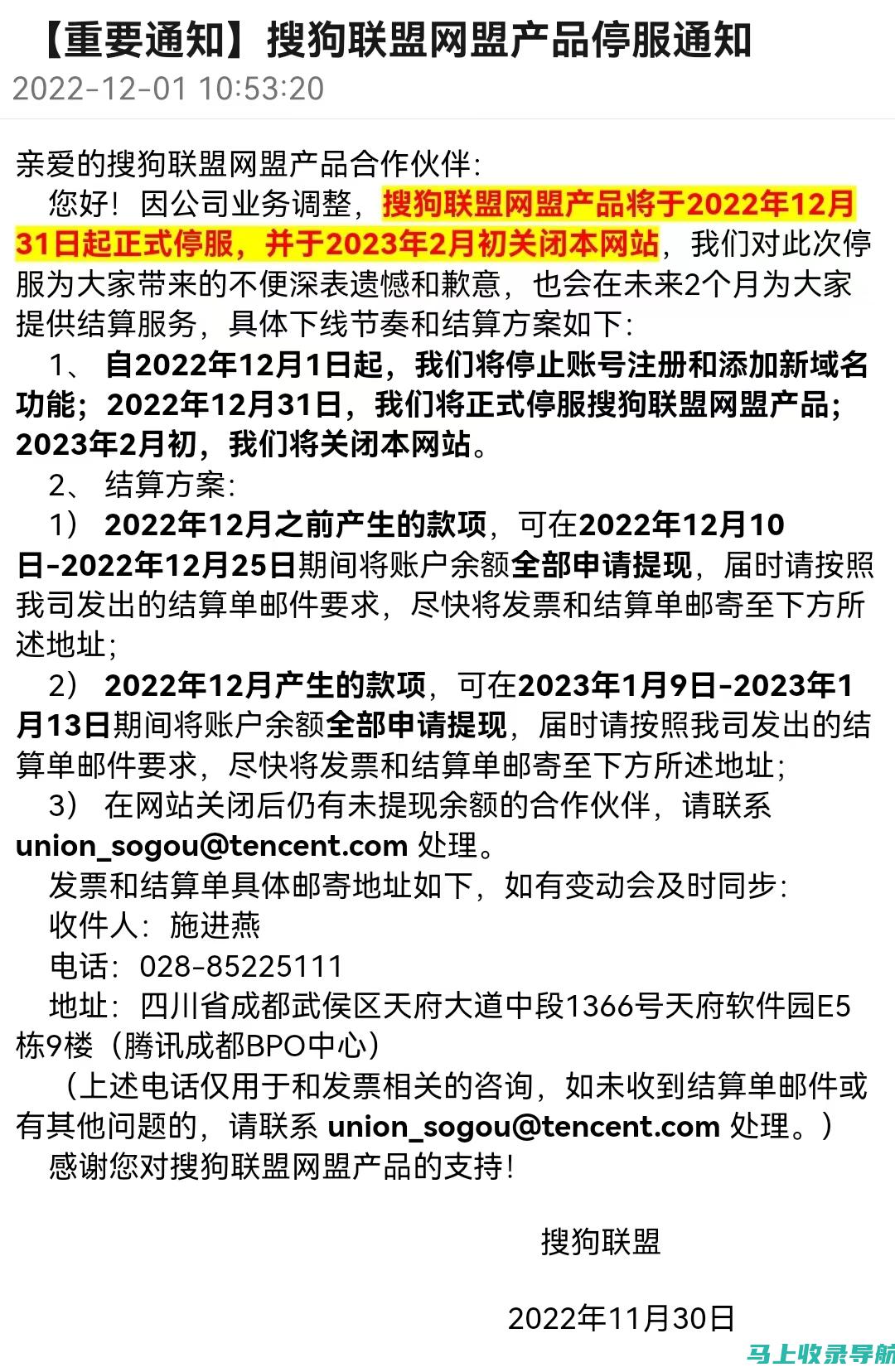 【重要通知】搜狗联盟网盟产品停服通知
2022-12-01 10:53:20

亲爱的搜狗联盟网盟产品合作伙伴：

您好！因公司业务调整，搜狗联盟网盟产品将于2022年12月31日起正式停服，并于2023年2月初关闭本网站，我们对此次停服为大家带来的不便深表遗憾和歉意，也会在未来2个月为大家提供结算服务，具体下线节奏和结算方案如下：

1、 自2022年12月1日起，我们将停止账号注册和添加新域名功能；2022年12月31日，我们将正式停服搜狗联盟网盟产品；2023年2月初，我们将关闭本网站。

2、 结算方案：

1） 2022年12月之前产生的款项，可在2022年12月10日-2022年12月25日期间将账户余额全部申请提现，届时请按照我司发出的结算单邮件要求，尽快将发票和结算单邮寄至下方所述地址；

2） 2022年12月产生的款项，可在2023年1月9日-2023年1月13日期间将账户余额全部申请提现，届时请按照我司发出的结算单邮件要求，尽快将发票和结算单邮寄至下方所述地址；

3） 在网站关闭后仍有未提现余额的合作伙伴，请联系 union_sogou@tencent.com 处理。

发票和结算单具体邮寄地址如下，如有变动会及时同步：

收件人：施进燕

电话：028-85225111

地址：四川省成都武侯区天府大道中段1366号天府软件园E5栋9楼（腾讯成都BPO中心）

（上述电话仅用于和发票相关的咨询，如未收到结算单邮件或有其他问题的，请联系 union_sogou@tencent.com 处理。）

感谢您对搜狗联盟网盟产品的支持！

搜狗联盟

2022年11月30日

马上收录导航